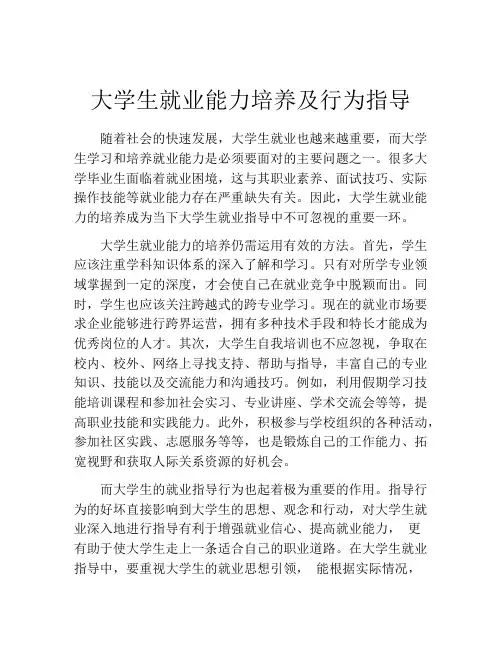 大学生就业能力培养及行为指导

随着社会的快速发展，大学生就业也越来越重要，而大学生学习和培养就业能力是必须要面对的主要问题之一。很多大学毕业生面临着就业困境，这与其职业素养、面试技巧、实际操作技能等就业能力存在严重缺失有关。因此，大学生就业能力的培养成为当下大学生就业指导中不可忽视的重要一环。

大学生就业能力的培养仍需运用有效的方法。首先，学生应该注重学科知识体系的深入了解和学习。只有对所学专业领域掌握到一定的深度，才会使自己在就业竞争中脱颖而出。同时，学生也应该关注跨越式的跨专业学习。现在的就业市场要求企业能够进行跨界运营，拥有多种技术手段和特长才能成为优秀岗位的人才。其次，大学生自我培训也不应忽视，争取在校内、校外、网络上寻找支持、帮助与指导，丰富自己的专业知识、技能以及交流能力和沟通技巧。例如，利用假期学习技能培训课程和参加社会实习、专业讲座、学术交流会等等，提高职业技能和实践能力。此外，积极参与学校组织的各种活动，参加社区实践、志愿服务等等，也是锻炼自己的工作能力、拓宽视野和获取人际关系资源的好机会。

而大学生的就业指导行为也起着极为重要的作用。指导行为的好坏直接影响到大学生的思想、观念和行动，对大学生就业深入地进行指导有利于增强就业信心、提高就业能力， 更有助于使大学生走上一条适合自己的职业道路。在大学生就业指导中，要重视大学生的就业思想引领， 能根据实际情况，